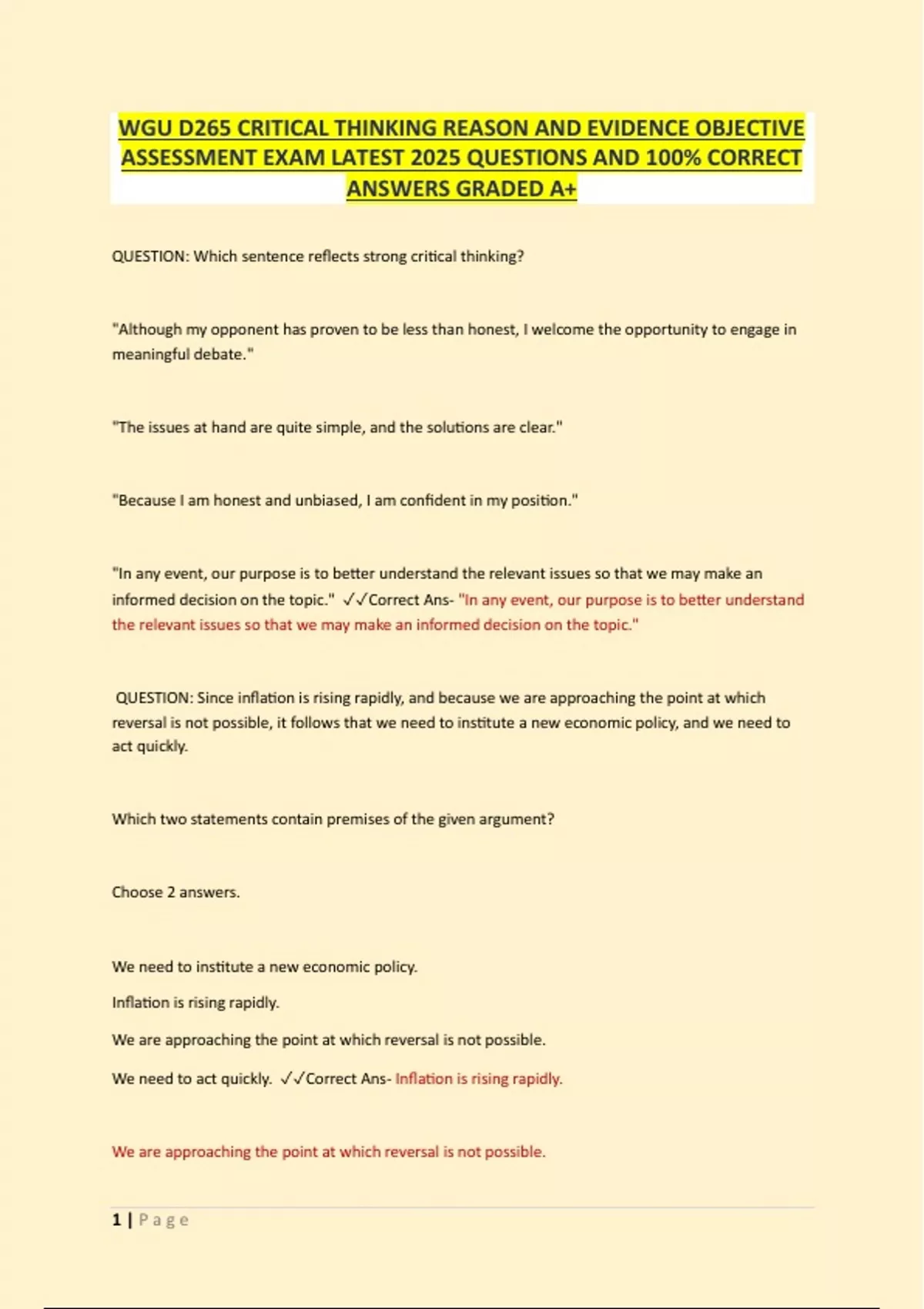 WGU D265 CRITICAL THINKING REASON AND EVIDENCE OBJECTIVE ASSESSMENT EXAM LATEST 2025 QUESTIONS AND 100% CORRECT ANSWERS GRADED A+

QUESTION: Which sentence reflects strong critical thinking?

"Although my opponent has proven to be less than honest, I welcome the opportunity to engage in meaningful debate."

"The issues at hand are quite simple, and the solutions are clear."

"Because I am honest and unbiased, I am confident in my position."

"In any event, our purpose is to better understand the relevant issues so that we may make an informed decision on the topic." ✓✓Correct Ans- "In any event, our purpose is to better understand the relevant issues so that we may make an informed decision on the topic."

QUESTION: Since inflation is rising rapidly, and because we are approaching the point at which reversal is not possible, it follows that we need to institute a new economic policy, and we need to act quickly.

Which two statements contain premises of the given argument?

Choose 2 answers.

We need to institute a new economic policy.

Inflation is rising rapidly.

We are approaching the point at which reversal is not possible.

We need to act quickly. ✓✓Correct Ans- Inflation is rising rapidly.

We are approaching the point at which reversal is not possible.

1 | Page